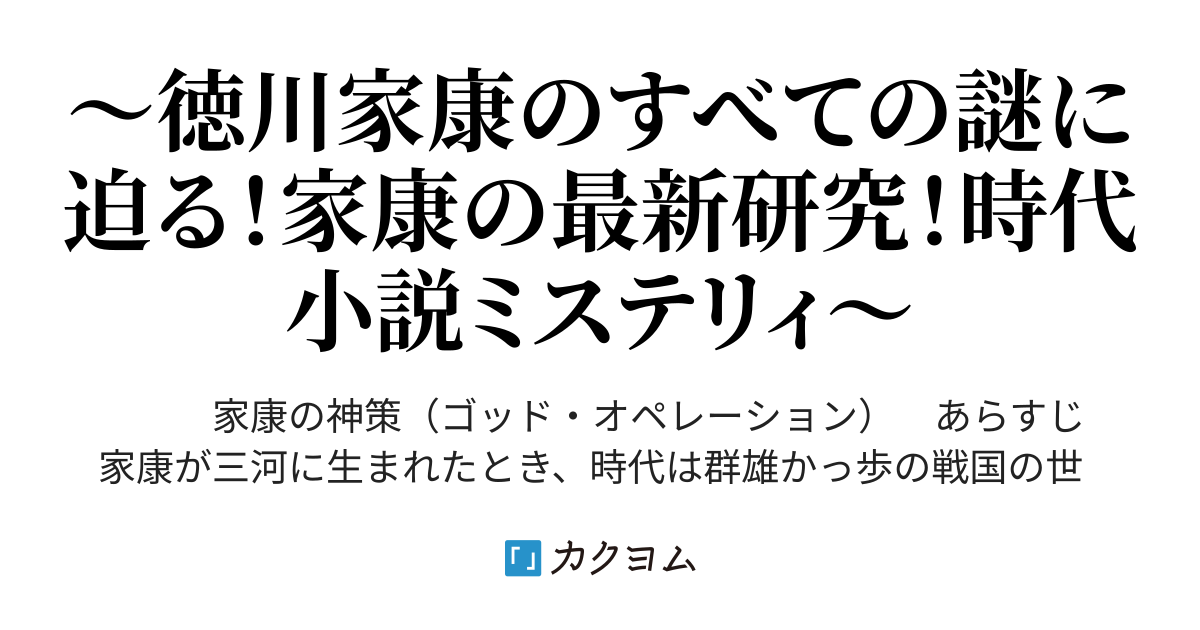 ～徳川家康のすべての謎に迫る！家康の最新研究！時代小説ミステリィ～

家康の神策（ゴッド・オペレーション）　あらすじ
家康が三河に生まれたとき、時代は群雄かっ歩の戦国の世

カクヨム